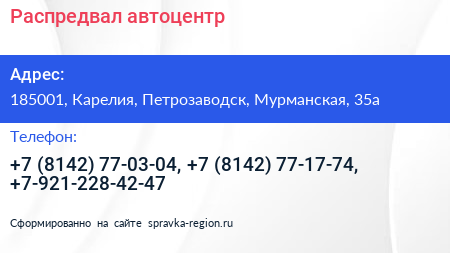 Распредвал автоцентр

Адрес:
185001, Карелия, Петрозаводск, Мурманская, 35а

Телефон:
+7 (8142) 77-03-04, +7 (8142) 77-17-74, +7-921-228-42-47

Сформированно на сайте spravka-region.ru